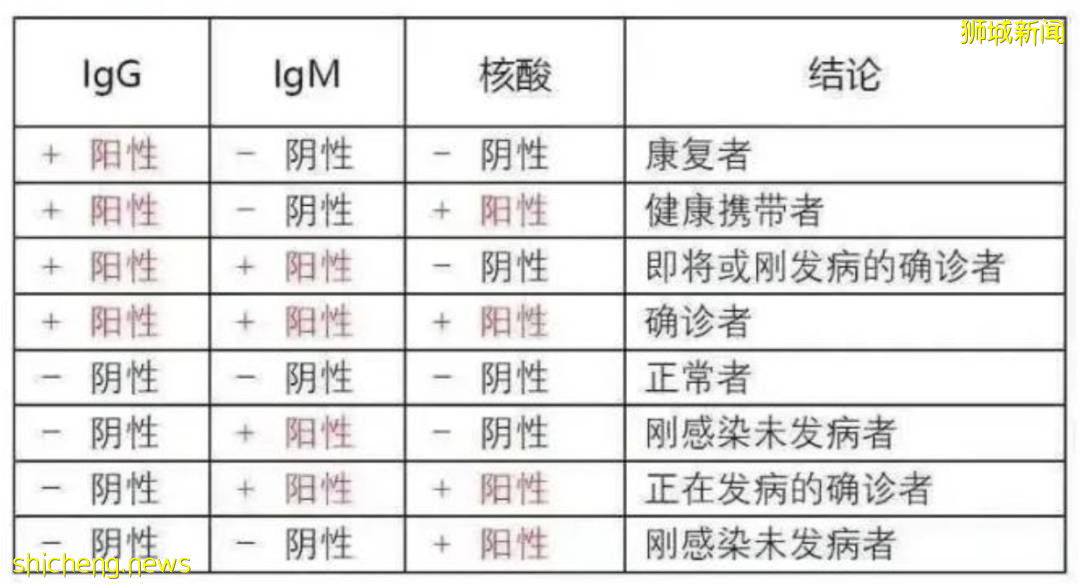 狮城新闻

| IgG | IgM | 核酸 | 结论 |
|---|---|---|---|
| + 阳性 | − 阴性 | − 阴性 | 康复者 |
| + 阳性 | − 阴性 | + 阳性 | 健康携带者 |
| + 阳性 | + 阳性 | − 阴性 | 即将或刚发病的确诊者 |
| + 阳性 | + 阳性 | + 阳性 | 确诊者 |
| − 阴性 | − 阴性 | − 阴性 | 正常者 |
| − 阴性 | + 阳性 | − 阴性 | 刚感染未发病者 |
| − 阴性 | + 阳性 | + 阳性 | 正在发病的确诊者 |
| − 阴性 | − 阴性 | + 阳性 | 刚感染未发病者 |

shicheng.news